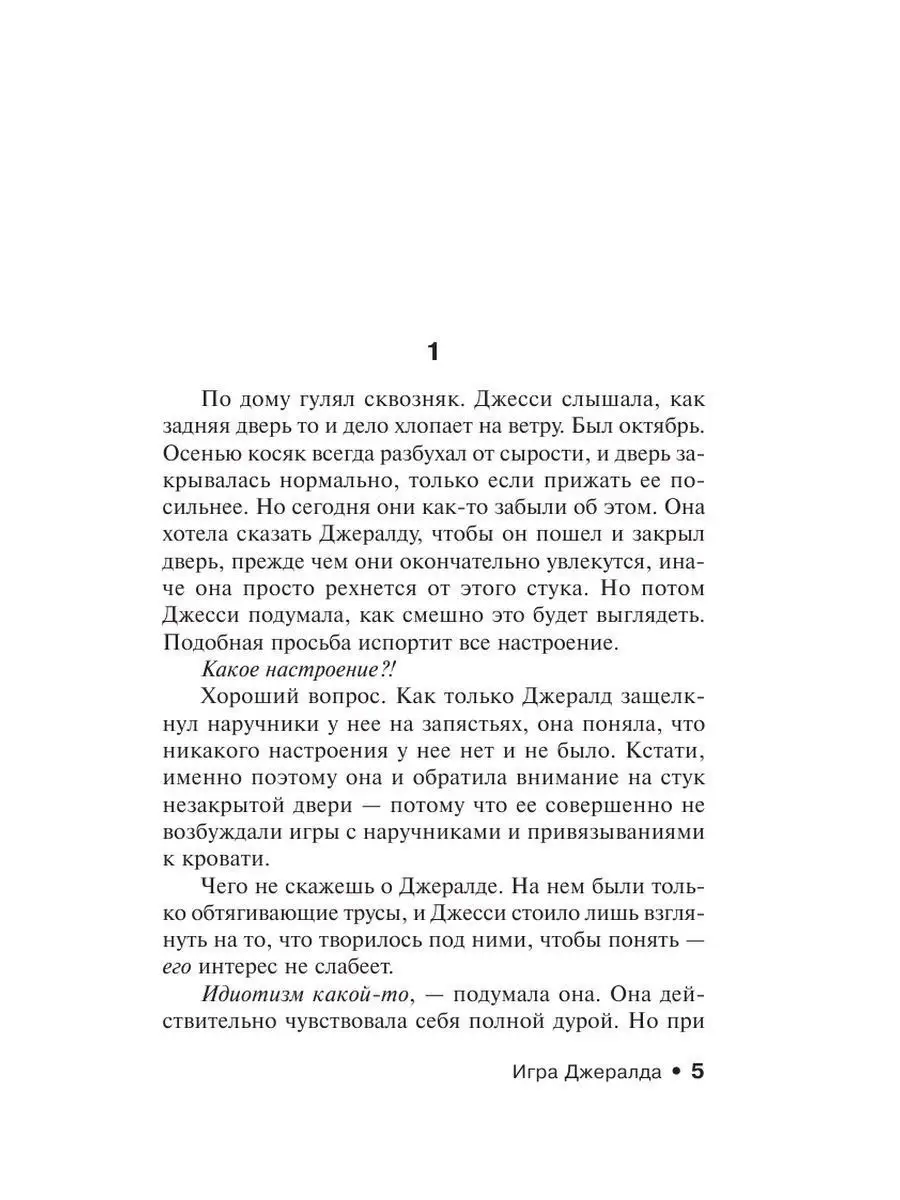 1

По дому гулял сквозняк. Джесси слышала, как задняя дверь то и дело хлопает на ветру. Был октябрь. Осенью косяк всегда разбухал от сырости, и дверь закрывалась нормально, только если прижать ее посильнее. Но сегодня они как-то забыли об этом. Она хотела сказать Джералду, чтобы он пошел и закрыл дверь, прежде чем они окончательно увлекутся, иначе она просто рехнется от этого стука. Но потом Джесси подумала, как смешно это будет выглядеть. Подобная просьба испортит все настроение.

Какое настроение?!

Хороший вопрос. Как только Джералд защелкнул наручники у нее на запястьях, она поняла, что никакого настроения у нее нет и не было. Кстати, именно поэтому она и обратила внимание на стук незакрытой двери — потому что ее совершенно не возбуждали игры с наручниками и привязываниями к кровати.

Чего не скажешь о Джералде. На нем были только обтягивающие трусы, и Джесси стоило лишь взглянуть на то, что творилось под ними, чтобы понять — его интерес не слабеет.

Идиотизм какой-то, — подумала она. Она действительно чувствовала себя полной дурой. Но при

Игра Джералда • 5